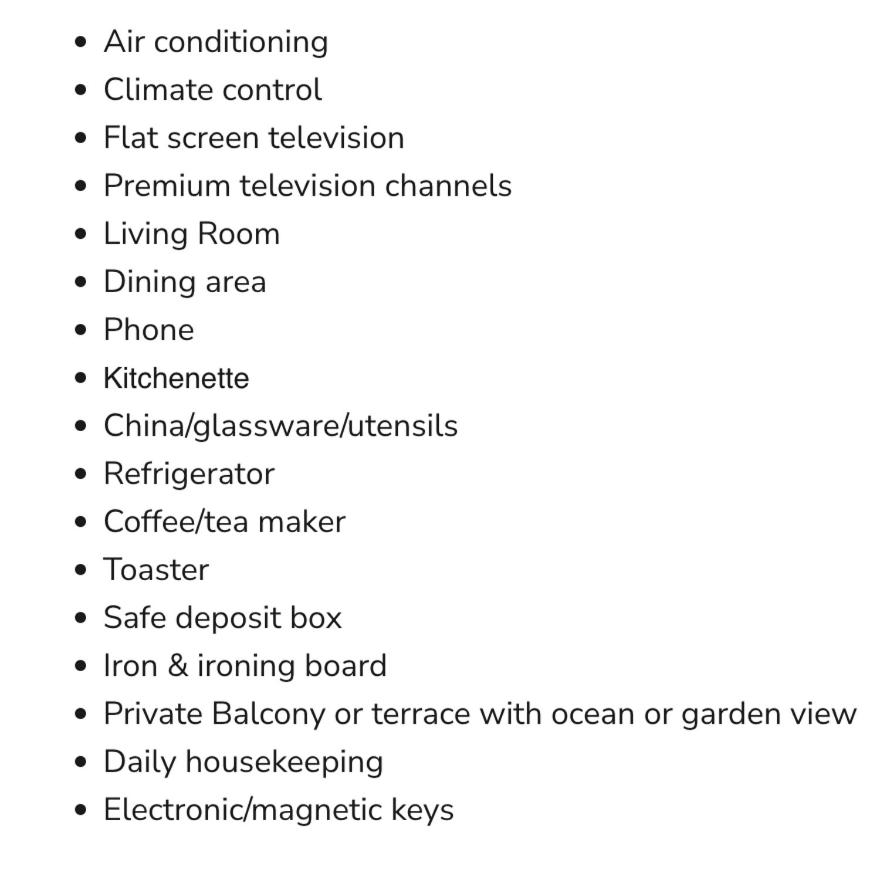 - Air conditioning
- Climate control
- Flat screen television
- Premium television channels
- Living Room
- Dining area
- Phone
- Kitchenette
- China/glassware/utensils
- Refrigerator
- Coffee/tea maker
- Toaster
- Safe deposit box
- Iron & ironing board
- Private Balcony or terrace with ocean or garden view
- Daily housekeeping
- Electronic/magnetic keys